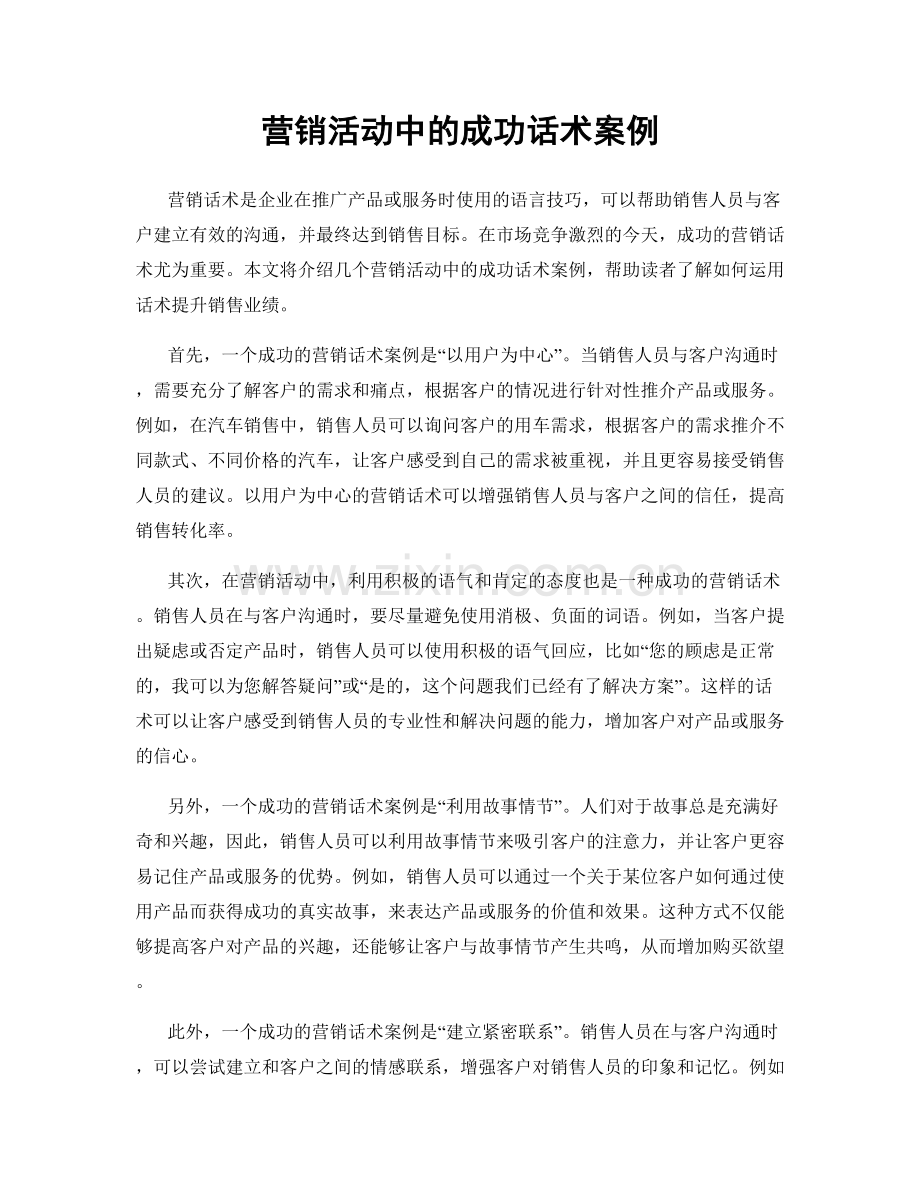 营销活动中的成功话术案例

营销话术是企业在推广产品或服务时使用的语言技巧，可以帮助销售人员与客户建立有效的沟通，并最终达到销售目标。在市场竞争激烈的今天，成功的营销话术尤为重要。本文将介绍几个营销活动中的成功话术案例，帮助读者了解如何运用话术提升销售业绩。

首先，一个成功的营销话术案例是“以用户为中心”。当销售人员与客户沟通时，需要充分了解客户的需求和痛点，根据客户的情况进行针对性推介产品或服务。例如，在汽车销售中，销售人员可以询问客户的用车需求，根据客户的需求推介不同款式、不同价格的汽车，让客户感受到自己的需求被重视，并且更容易接受销售人员的建议。以用户为中心的营销话术可以增强销售人员与客户之间的信任，提高销售转化率。

其次，在营销活动中，利用积极的语气和肯定的态度也是一种成功的营销话术。销售人员在与客户沟通时，要尽量避免使用消极、负面的词语。例如，当客户提出疑虑或否定产品时，销售人员可以使用积极的语气回应，比如“您的顾虑是正常的，我可以为您解答疑问”或“是的，这个问题我们已经有了解决方案”。这样的话术可以让客户感受到销售人员的专业性和解决问题的能力，增加客户对产品或服务的信心。

另外，一个成功的营销话术案例是“利用故事情节”。人们对于故事总是充满好奇和兴趣，因此，销售人员可以利用故事情节来吸引客户的注意力，并让客户更容易记住产品或服务的优势。例如，销售人员可以通过一个关于某位客户如何通过使用产品而获得成功的真实故事，来表达产品或服务的价值和效果。这种方式不仅能够提高客户对产品的兴趣，还能够让客户与故事情节产生共鸣，从而增加购买欲望。

此外，一个成功的营销话术案例是“建立紧密联系”。销售人员在与客户沟通时，可以尝试建立和客户之间的情感联系，增强客户对销售人员的印象和记忆。例如

www.zixin.com.cn